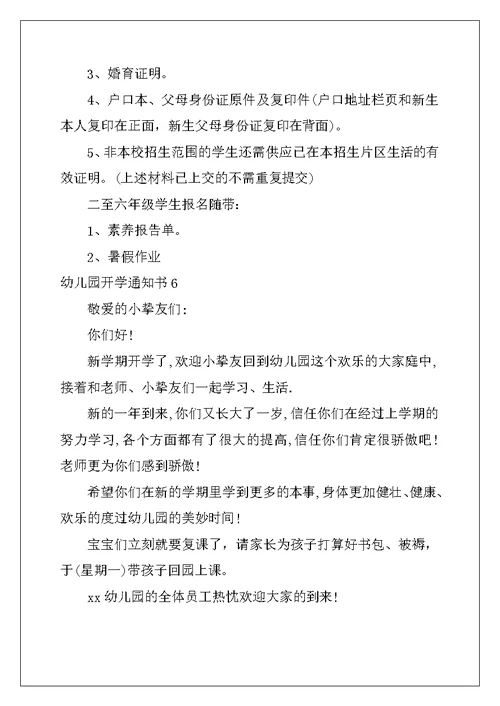 3、婚育证明。

4、户口本、父母身份证原件及复印件（户口地址栏页和新生本人复印在正面，新生父母身份证复印在背面）。

5、非本校招生范围的学生还需供应已在本招生片区生活的有效证明。（上述材料已上交的不需重复提交）

二至六年级学生报名随带：

1、素养报告单。

2、暑假作业

幼儿园开学通知书 6

敬爱的小挚友们：

你们好！

新学期开学了，欢迎小挚友回到幼儿园这个欢乐的大家庭中，接着和老师、小挚友们一起学习、生活.

新的一年到来，你们又长大了一岁，信任你们在经过上学期的努力学习，各个方面都有了很大的提高，信任你们肯定很骄傲吧！老师更为你们感到骄傲！

希望你们在新的学期里学到更多的本事，身体更加健壮、健康、欢乐的度过幼儿园的美妙时间！

宝宝们立刻就要复课了，请家长为孩子打算好书包、被褥，于(星期一)带孩子回园上课。

xx 幼儿园的全体员工热忱欢迎大家的到来！